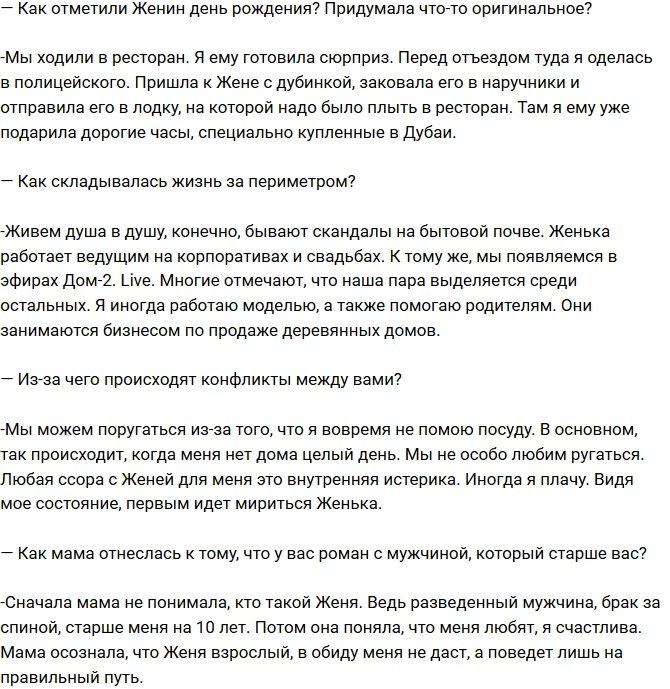 — Как отметили Женин день рождения? Придумала что-то оригинальное?

-Мы ходили в ресторан. Я ему готовила сюрприз. Перед отъездом туда я оделась в полицейского. Пришла к Жене с дубинкой, заковала его в наручники и отправила его в лодку, на которой надо было плыть в ресторан. Там я ему уже подарила дорогие часы, специально купленные в Дубаи.

— Как складывалась жизнь за периметром?

-Живем душа в душу, конечно, бывают скандалы на бытовой почве. Женька работает ведущим на корпоративах и свадьбах. К тому же, мы появляемся в эфирах Дом-2. Live. Многие отмечают, что наша пара выделяется среди остальных. Я иногда работаю моделью, а также помогаю родителям. Они занимаются бизнесом по продаже деревянных домов.

— Из-за чего происходят конфликты между вами?

-Мы можем поругаться из-за того, что я вовремя не помою посуду. В основном, так происходит, когда меня нет дома целый день. Мы не особо любим ругаться. Любая ссора с Женей для меня это внутренняя истерика. Иногда я плачу. Видя мое состояние, первым идет мириться Женька.

— Как мама отнеслась к тому, что у вас роман с мужчиной, который старше вас?

-Сначала мама не понимала, кто такой Женя. Ведь разведенный мужчина, брак за спиной, старше меня на 10 лет. Потом она поняла, что меня любят, я счастлива. Мама осознала, что Женя взрослый, в обиду меня не даст, а поведет лишь на правильный путь.